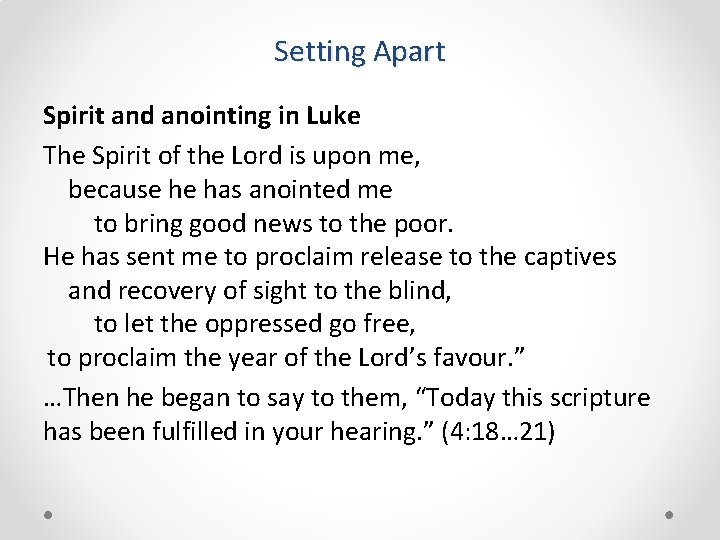 Setting Apart

Spirit and anointing in Luke

The Spirit of the Lord is upon me,
because he has anointed me
to bring good news to the poor.
He has sent me to proclaim release to the captives
and recovery of sight to the blind,
to let the oppressed go free,
to proclaim the year of the Lord's favour."

…Then he began to say to them, "Today this scripture has been fulfilled in your hearing." (4:18…21)